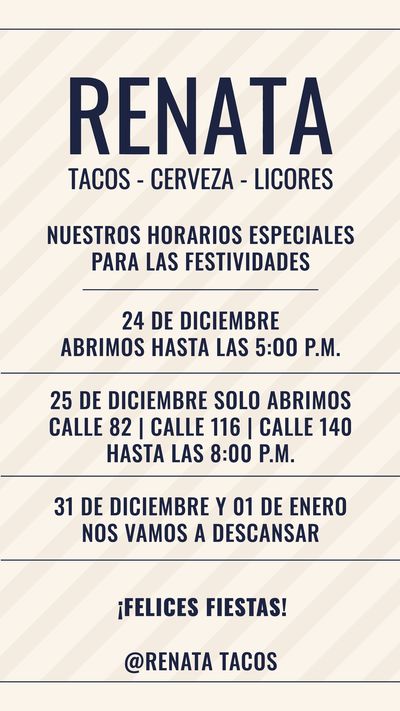 RENATA

TACOS - CERVEZA - LICORES

NUESTROS HORARIOS ESPECIALES
PARA LAS FESTIVIDADES

24 DE DICIEMBRE
ABRIMOS HASTA LAS 5:00 P.M.

25 DE DICIEMBRE SOLO ABRIMOS
CALLE 82 | CALLE 116 | CALLE 140
HASTA LAS 8:00 P.M.

31 DE DICIEMBRE Y 01 DE ENERO
NOS VAMOS A DESCANSAR

¡FELICES FIESTAS!

@RENATA TACOS